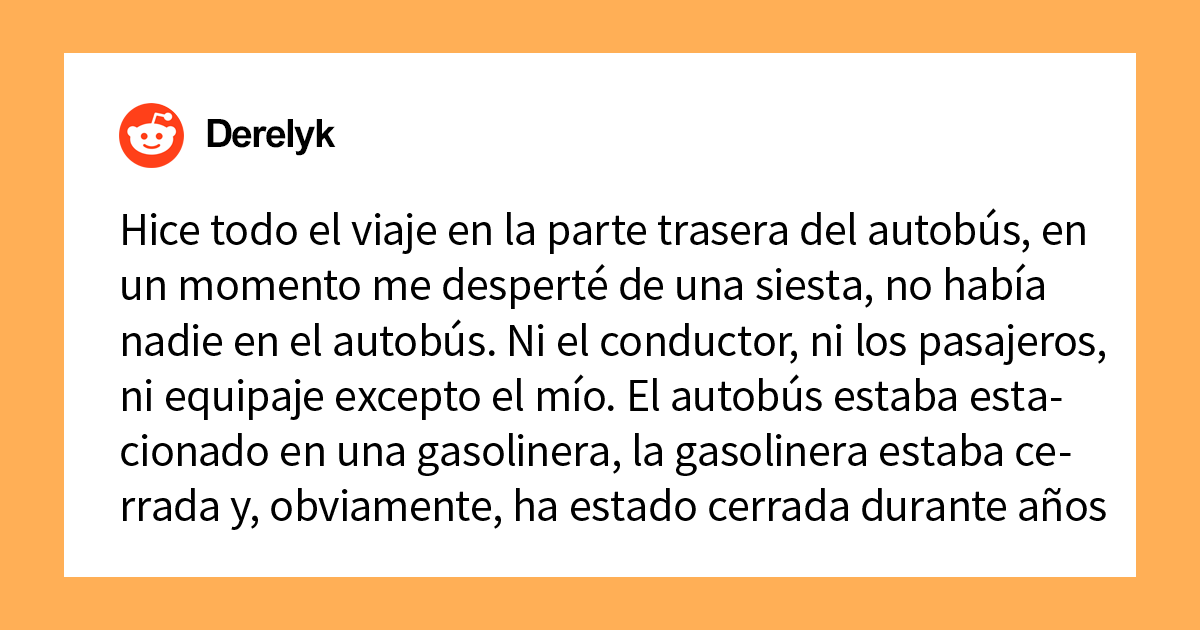 Derelyk

Hice todo el viaje en la parte trasera del autobús, en un momento me desperté de una siesta, no había nadie en el autobús. Ni el conductor, ni los pasajeros, ni equipaje excepto el mío. El autobús estaba estacionado en una gasolinera, la gasolinera estaba cerrada y, obviamente, ha estado cerrada durante años